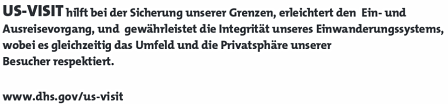 US-VISIT hilft bei der Sicherung unserer Grenzen, erleichtert den Ein- und Ausreisevorgang, und gewährleistet die Integrität unseres Einwanderungssystems, wobei es gleichzeitig das Umfeld und die Privatsphäre unserer Besucher respektiert.

www.dhs.gov/us-visit